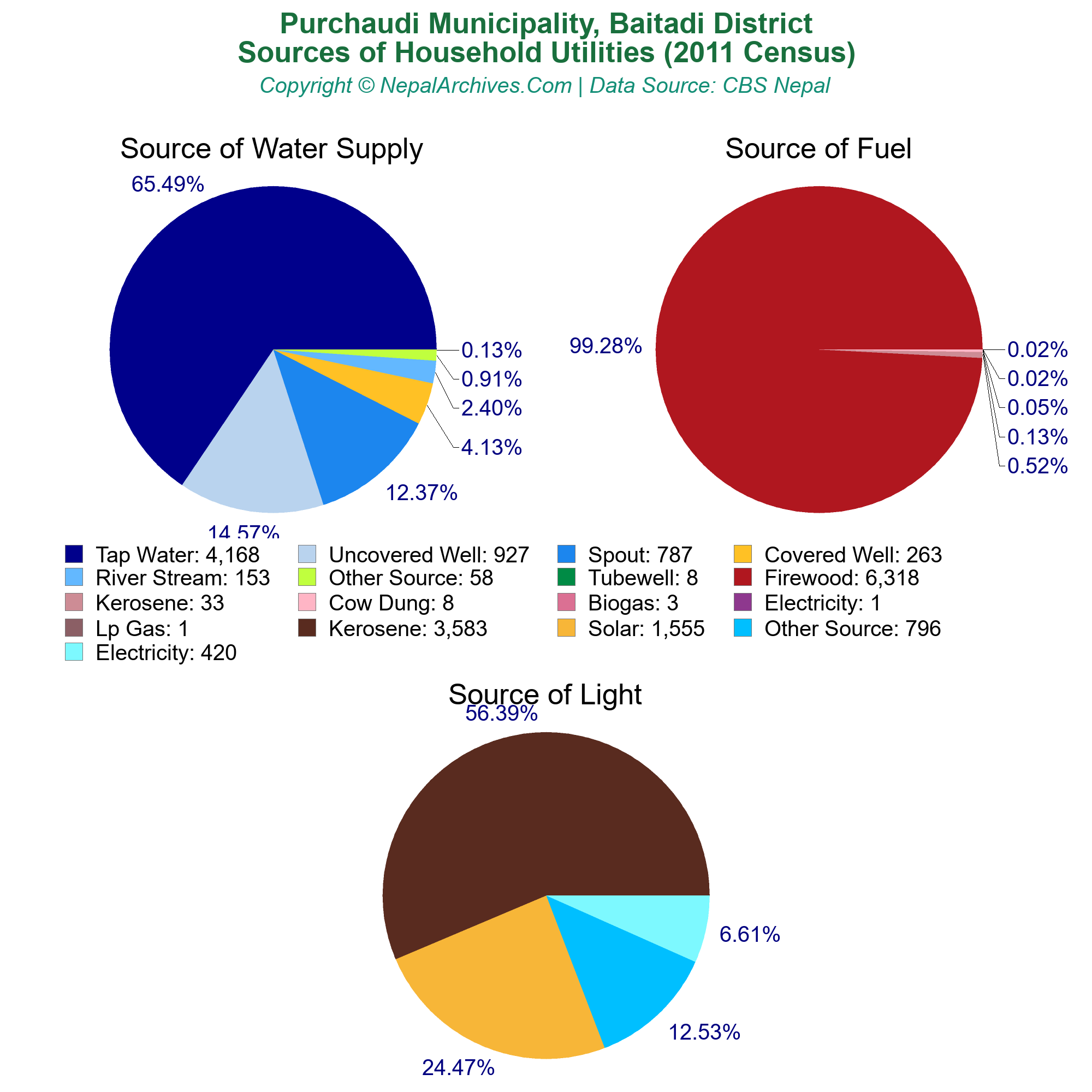 Purchaudi Municipality, Baitadi District
Sources of Household Utilities (2011 Census)
Copyright © NepalArchives.Com | Data Source: CBS Nepal

Source of Water Supply

65.49%
0.13%
0.91%
2.40%
4.13%
12.37%
14.57%

Source of Fuel

99.28%
0.02%
0.02%
0.05%
0.13%
0.52%

Tap Water: 4,168
Uncovered Well: 927
Spout: 787
Covered Well: 263
River Stream: 153
Other Source: 58
Tubewell: 8
Firewood: 6,318
Kerosene: 33
Cow Dung: 8
Biogas: 3
Electricity: 1
Lp Gas: 1
Kerosene: 3,583
Solar: 1,555
Other Source: 796
Electricity: 420

Source of Light

56.39%
6.61%
12.53%
24.47%